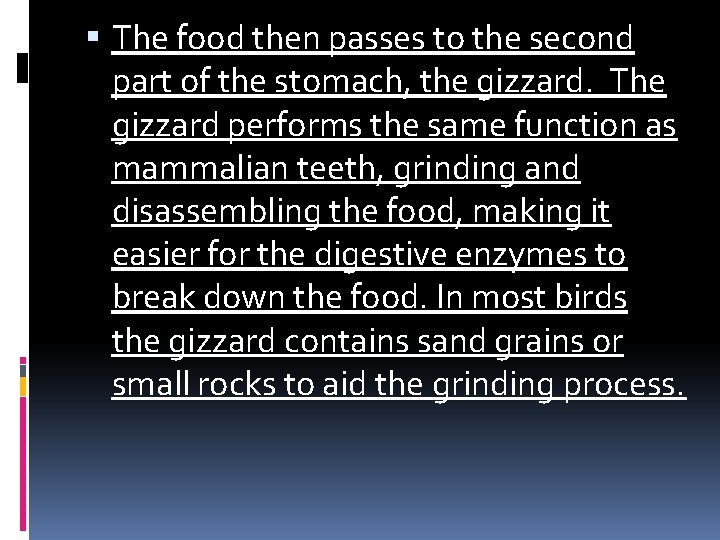 • The food then passes to the second part of the stomach, the gizzard. The gizzard performs the same function as mammalian teeth, grinding and disassembling the food, making it easier for the digestive enzymes to break down the food. In most birds the gizzard contains sand grains or small rocks to aid the grinding process.